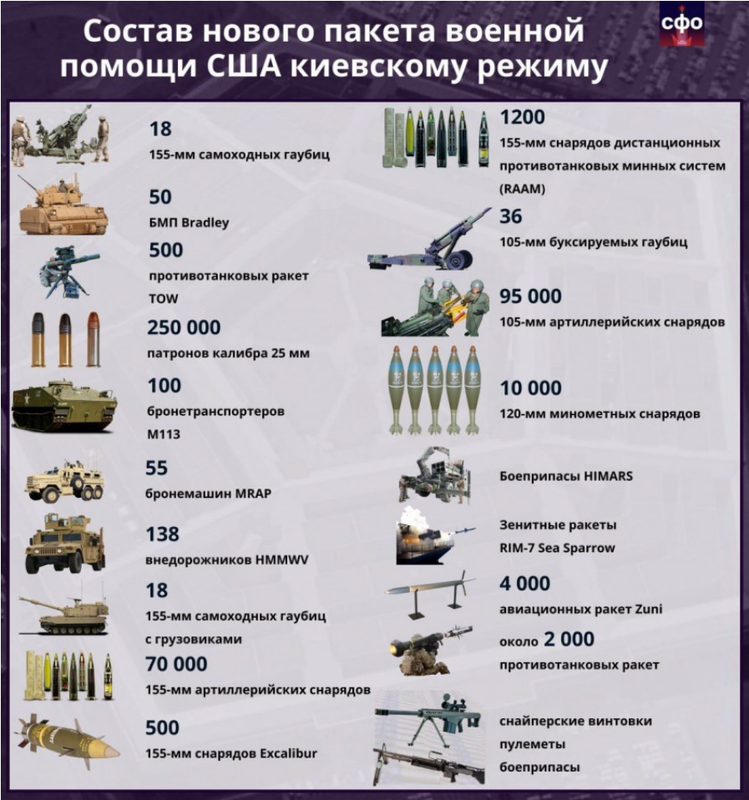 Состав нового пакета военной помощи США киевскому режиму

сфо

18
155-мм самоходных гаубиц

50
БМП Bradley

500
противотанковых ракет TOW

250 000
патронов калибра 25 мм

100
бронетранспортеров M113

55
бронемашин MRAP

138
внедорожников HMMWV

18
155-мм самоходных гаубиц с грузовиками

70 000
155-мм артиллерийских снарядов

500
155-мм снарядов Excalibur

1200
155-мм снарядов дистанционных противотанковых минных систем (RAAM)

36
105-мм буксируемых гаубиц

95 000
105-мм артиллерийских снарядов

10 000
120-мм минометных снарядов

Боеприпасы HIMARS

Зенитные ракеты RIM-7 Sea Sparrow

4 000
авиационных ракет Zuni

около 2 000
противотанковых ракет

снайперские винтовки
пулеметы
боеприпасы